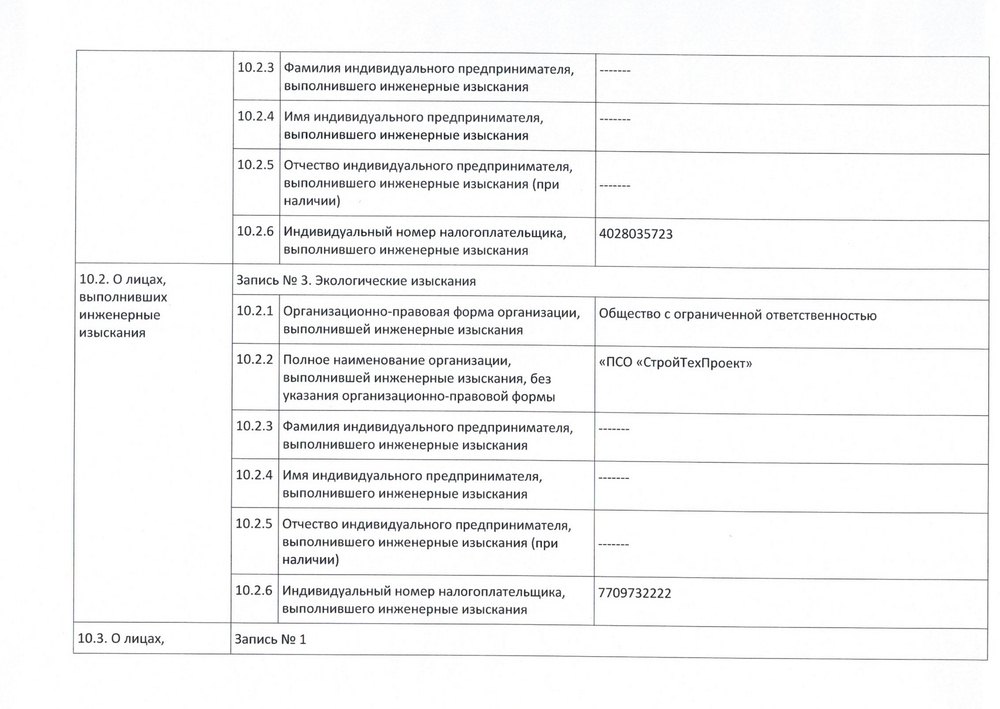 | | | | |
|---|---|---|---|
| | 10.2.3 | Фамилия индивидуального предпринимателя, выполнившего инженерные изыскания | ------- |
| | 10.2.4 | Имя индивидуального предпринимателя, выполнившего инженерные изыскания | ------- |
| | 10.2.5 | Отчество индивидуального предпринимателя, выполнившего инженерные изыскания (при наличии) | ------- |
| | 10.2.6 | Индивидуальный номер налогоплательщика, выполнившего инженерные изыскания | 4028035723 |
| 10.2. О лицах, выполнивших инженерные изыскания | Запись № 3. Экологические изыскания | | |
| | 10.2.1 | Организационно-правовая форма организации, выполнившей инженерные изыскания | Общество с ограниченной ответственностью |
| | 10.2.2 | Полное наименование организации, выполнившей инженерные изыскания, без указания организационно-правовой формы | «ПСО «СтройТехПроект» |
| | 10.2.3 | Фамилия индивидуального предпринимателя, выполнившего инженерные изыскания | ------- |
| | 10.2.4 | Имя индивидуального предпринимателя, выполнившего инженерные изыскания | ------- |
| | 10.2.5 | Отчество индивидуального предпринимателя, выполнившего инженерные изыскания (при наличии) | ------- |
| | 10.2.6 | Индивидуальный номер налогоплательщика, выполнившего инженерные изыскания | 7709732222 |
| 10.3. О лицах, | Запись № 1 | | |